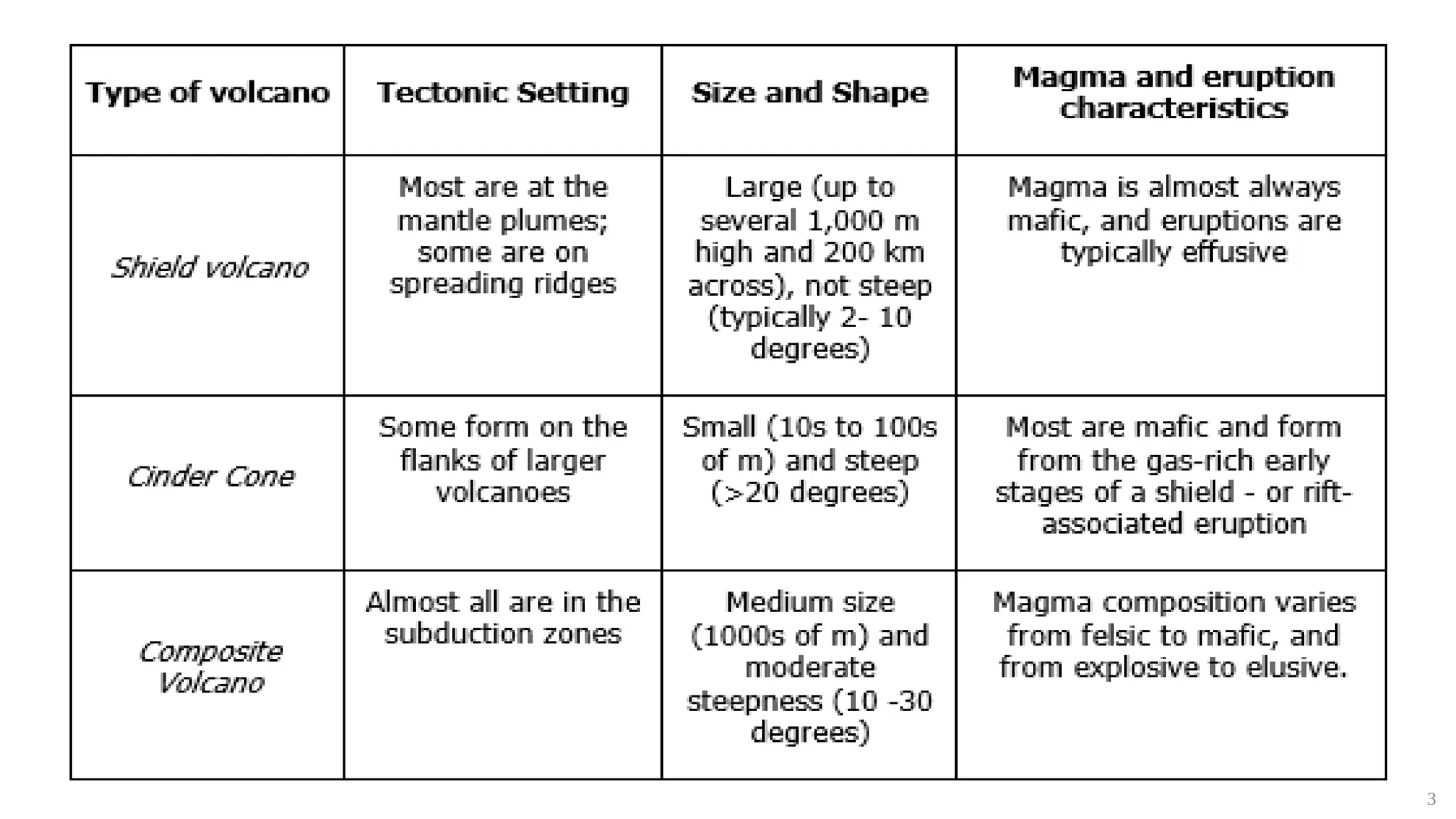 | Type of volcano | Tectonic Setting | Size and Shape | Magma and eruption characteristics |
|---|---|---|---|
| Shield volcano | Most are at the mantle plumes; some are on spreading ridges | Large (up to several 1,000 m high and 200 km across), not steep (typically 2- 10 degrees) | Magma is almost always mafic, and eruptions are typically effusive |
| Cinder Cone | Some form on the flanks of larger volcanoes | Small (10s to 100s of m) and steep (>20 degrees) | Most are mafic and form from the gas-rich early stages of a shield - or rift-associated eruption |
| Composite Volcano | Almost all are in the subduction zones | Medium size (1000s of m) and moderate steepness (10 -30 degrees) | Magma composition varies from felsic to mafic, and from explosive to elusive. |

3